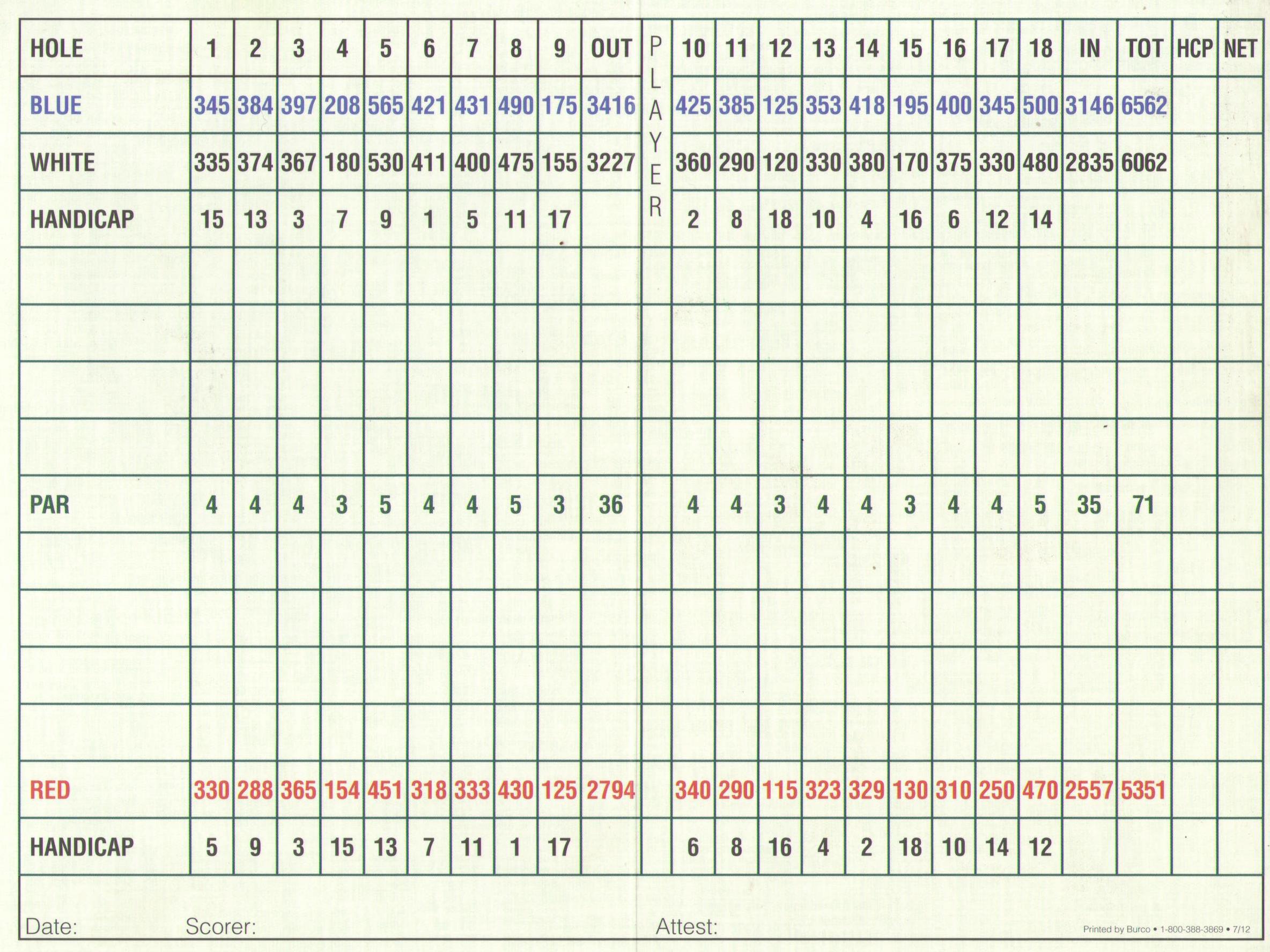 | HOLE | 1 | 2 | 3 | 4 | 5 | 6 | 7 | 8 | 9 | OUT | PLAYER | 10 | 11 | 12 | 13 | 14 | 15 | 16 | 17 | 18 | IN | TOT | HCP | NET |
|---|---|---|---|---|---|---|---|---|---|---|---|---|---|---|---|---|---|---|---|---|---|---|---|---|
| BLUE | 345 | 384 | 397 | 208 | 565 | 421 | 431 | 490 | 175 | 3416 | | 425 | 385 | 125 | 353 | 418 | 195 | 400 | 345 | 500 | 3146 | 6562 | | |
| WHITE | 335 | 374 | 367 | 180 | 530 | 411 | 400 | 475 | 155 | 3227 | | 360 | 290 | 120 | 330 | 380 | 170 | 375 | 330 | 480 | 2835 | 6062 | | |
| HANDICAP | 15 | 13 | 3 | 7 | 9 | 1 | 5 | 11 | 17 | | | 2 | 8 | 18 | 10 | 4 | 16 | 6 | 12 | 14 | | | | |
| | | | | | | | | | | | | | | | | | | | | | | | | |
| | | | | | | | | | | | | | | | | | | | | | | | | |
| | | | | | | | | | | | | | | | | | | | | | | | | |
| | | | | | | | | | | | | | | | | | | | | | | | | |
| PAR | 4 | 4 | 4 | 3 | 5 | 4 | 4 | 5 | 3 | 36 | | 4 | 4 | 3 | 4 | 4 | 3 | 4 | 4 | 5 | 35 | 71 | | |
| | | | | | | | | | | | | | | | | | | | | | | | | |
| | | | | | | | | | | | | | | | | | | | | | | | | |
| | | | | | | | | | | | | | | | | | | | | | | | | |
| | | | | | | | | | | | | | | | | | | | | | | | | |
| RED | 330 | 288 | 365 | 154 | 451 | 318 | 333 | 430 | 125 | 2794 | | 340 | 290 | 115 | 323 | 329 | 130 | 310 | 250 | 470 | 2557 | 5351 | | |
| HANDICAP | 5 | 9 | 3 | 15 | 13 | 7 | 11 | 1 | 17 | | | 6 | 8 | 16 | 4 | 2 | 18 | 10 | 14 | 12 | | | | |

Date: Scorer: Attest:

Printed by Burco • 1-800-388-3869 • 7/12